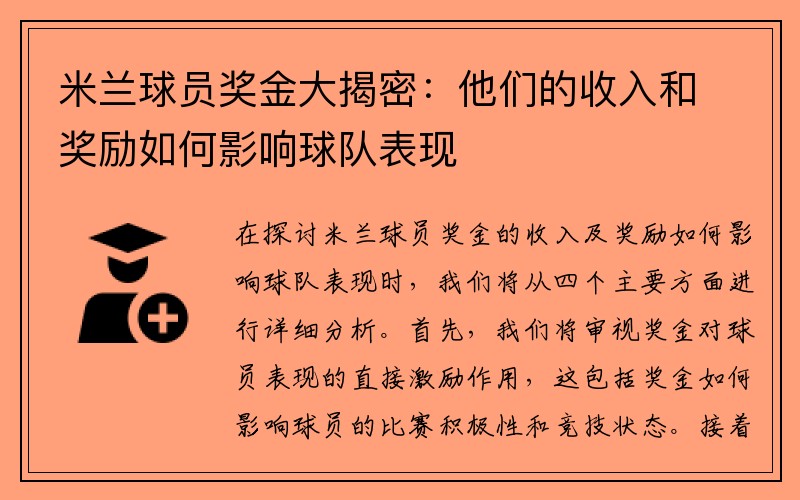 米兰球员奖金大揭密：他们的收入和奖励如何影响球队表现

在探讨米兰球员奖金的收入及奖励如何影响球队表现时，我们将从四个主要方面进行详细分析。首先，我们将审视奖金对球员表现的直接激励作用，这包括奖金如何影响球员的比赛积极性和竞技状态。接着